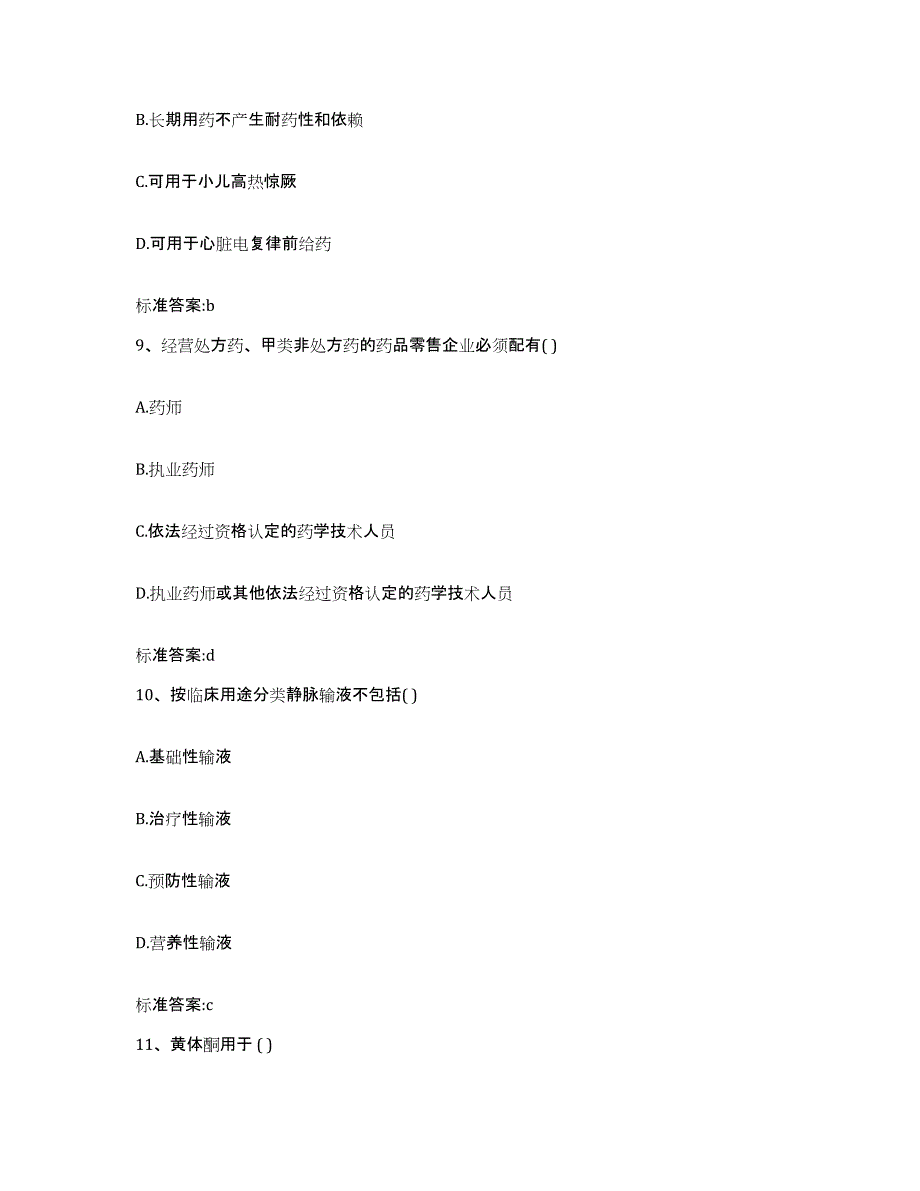 B.长期用药不产生耐药性和依赖

C.可用于小儿高热惊厥

D.可用于心脏电复律前给药

标准答案:b

9、经营处方药、甲类非处方药的药品零售企业必须配有( )

A.药师

B.执业药师

C.依法经过资格认定的药学技术人员

D.执业药师或其他依法经过资格认定的药学技术人员

标准答案:d

10、按临床用途分类静脉输液不包括( )

A.基础性输液

B.治疗性输液

C.预防性输液

D.营养性输液

标准答案:c

11、黄体酮用于 ( )